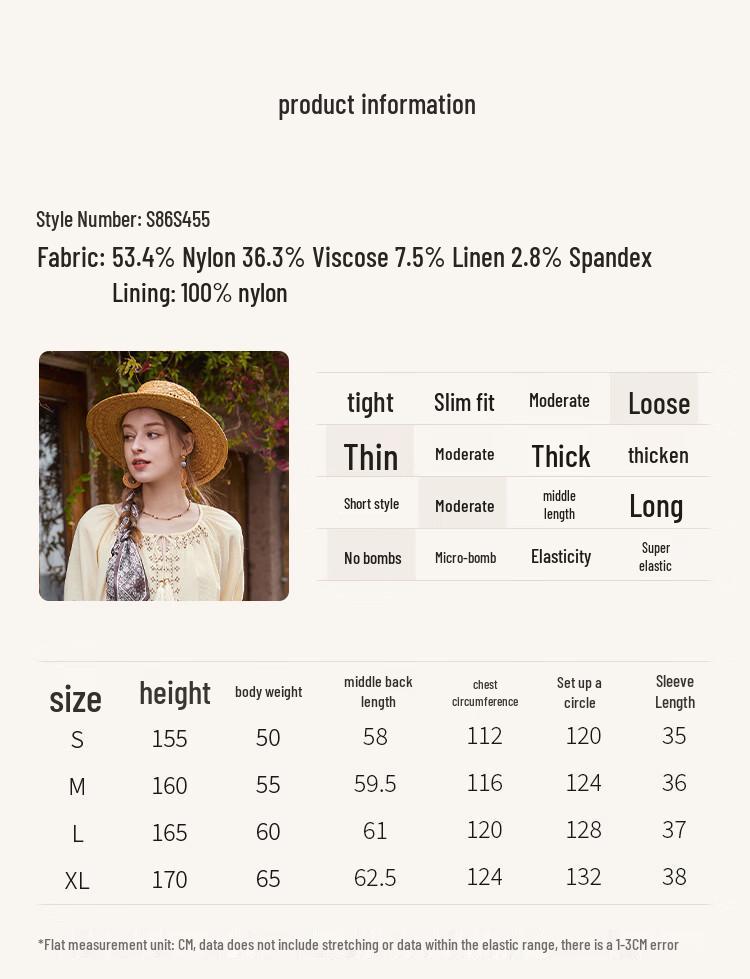 product information

Style Number: S86S455

Fabric: 53.4% Nylon 36.3% Viscose 7.5% Linen 2.8% Spandex
Lining: 100% nylon

| tight | Slim fit | Moderate | Loose |
|---|---|---|---|
| Thin | Moderate | Thick | thicken |
| Short style | Moderate | middle length | Long |
| No bombs | Micro-bomb | Elasticity | Super elastic |

| size | height | body weight | middle back length | chest circumference | Set up a circle | Sleeve Length |
|---|---|---|---|---|---|---|
| S | 155 | 50 | 58 | 112 | 120 | 35 |
| M | 160 | 55 | 59.5 | 116 | 124 | 36 |
| L | 165 | 60 | 61 | 120 | 128 | 37 |
| XL | 170 | 65 | 62.5 | 124 | 132 | 38 |

*Flat measurement unit: CM, data does not include stretching or data within the elastic range, there is a 1-3CM error